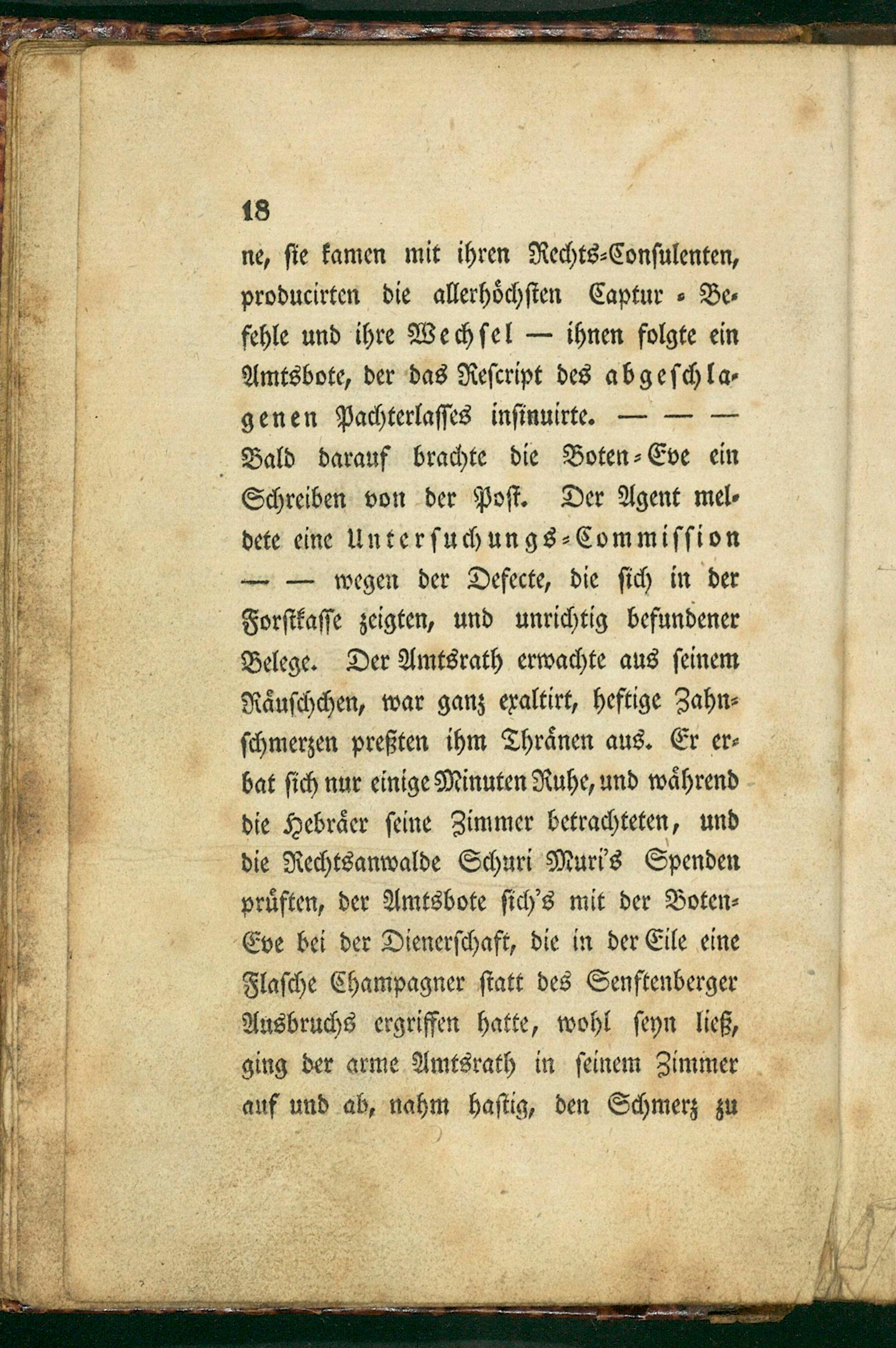 18

ne, sie kamen mit ihren Rechts-Consulenten, producirten die allerhöchsten Captur-Befehle und ihre Wechsel — ihnen folgte ein Amtsbote, der das Rescript des abgeschlagenen Pachterlasses insinuirte. — — — Bald darauf brachte die Boten-Eve ein Schreiben von der Post. Der Agent meldete eine Untersuchungs-Commission — — wegen der Defecte, die sich in der Forstkasse zeigten, und unrichtig befundener Belege. Der Amtsrath erwachte aus seinem Räuschchen, war ganz exaltirt, heftige Zahnschmerzen preßten ihm Thränen aus. Er erbat sich nur einige Minuten Ruhe, und während die Hebräer seine Zimmer betrachteten, und die Rechtsanwalde Schuri Muri's Spenden prüften, der Amtsbote sich's mit der Boten-Eve bei der Dienerschaft, die in der Eile eine Flasche Champagner statt des Senftenberger Ausbruchs ergriffen hatte, wohl seyn ließ, ging der arme Amtsrath in seinem Zimmer auf und ab, nahm hastig, den Schmerz zu